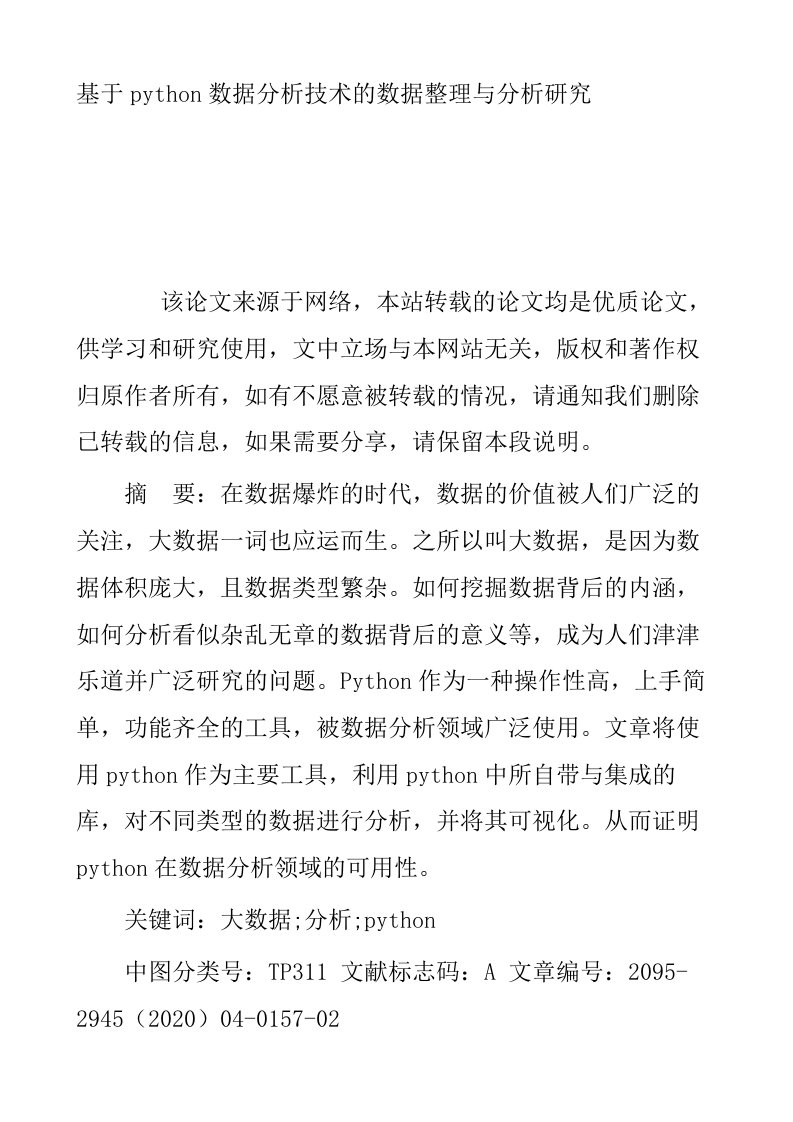 基于python数据分析技术的数据整理与分析研究

该论文来源于网络，本站转载的论文均是优质论文，供学习和研究使用，文中立场与本网站无关，版权和著作权归原作者所有，如有不愿意被转载的情况，请通知我们删除已转载的信息，如果需要分享，请保留本段说明。

摘　要：在数据爆炸的时代，数据的价值被人们广泛的关注，大数据一词也应运而生。之所以叫大数据，是因为数据体积庞大，且数据类型繁杂。如何挖掘数据背后的内涵，如何分析看似杂乱无章的数据背后的意义等，成为人们津津乐道并广泛研究的问题。Python作为一种操作性高，上手简单，功能齐全的工具，被数据分析领域广泛使用。文章将使用python作为主要工具，利用python中所自带与集成的库，对不同类型的数据进行分析，并将其可视化。从而证明python在数据分析领域的可用性。

关键词：大数据;分析;python

中图分类号：TP311 文献标志码：A 文章编号：2095-2945（2020）04-0157-02